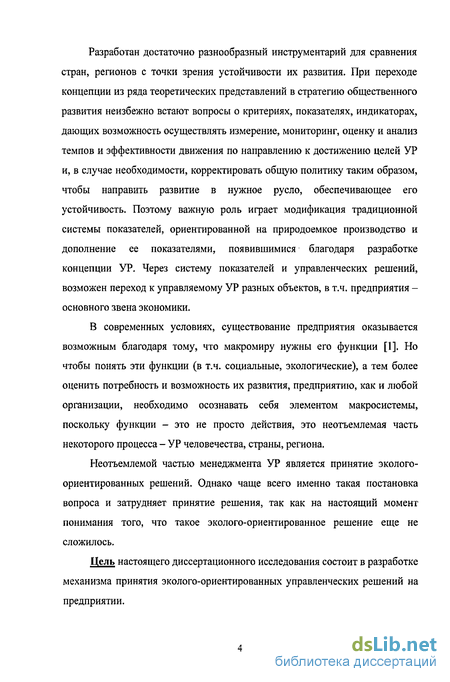 Разработан достаточно разнообразный инструментарий для сравнения стран, регионов с точки зрения устойчивости их развития. При переходе концепции из ряда теоретических представлений в стратегию общественного развития неизбежно встают вопросы о критериях, показателях, индикаторах, дающих возможность осуществлять измерение, мониторинг, оценку и анализ темпов и эффективности движения по направлению к достижению целей УР и, в случае необходимости, корректировать общую политику таким образом, чтобы направить развитие в нужное русло, обеспечивающее его устойчивость. Поэтому важную роль играет модификация традиционной системы показателей, ориентированной на природоемкое производство и дополнение ее показателями, появившимися благодаря разработке концепции УР. Через систему показателей и управленческих решений, возможен переход к управляемому УР разных объектов, в т.ч. предприятия – основного звена экономики.

В современных условиях, существование предприятия оказывается возможным благодаря тому, что макромиру нужны его функции [1]. Но чтобы понять эти функции (в т.ч. социальные, экологические), а тем более оценить потребность и возможность их развития, предприятию, как и любой организации, необходимо осознавать себя элементом макросистемы, поскольку функции – это не просто действия, это неотъемлемая часть некоторого процесса – УР человечества, страны, региона.

Неотъемлемой частью менеджмента УР является принятие эколого-ориентированных решений. Однако чаще всего именно такая постановка вопроса и затрудняет принятие решения, так как на настоящий момент понимания того, что такое эколого-ориентированное решение еще не сложилось.

Цель настоящего диссертационного исследования состоит в разработке механизма принятия эколого-ориентированных управленческих решений на предприятии.

4

dsLib.net
библиотека диссертаций